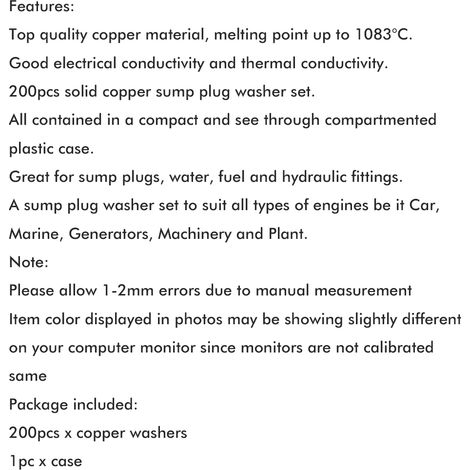 Features:

Top quality copper material, melting point up to 1083°C.

Good electrical conductivity and thermal conductivity.

200pcs solid copper sump plug washer set.

All contained in a compact and see through compartmented plastic case.

Great for sump plugs, water, fuel and hydraulic fittings.

A sump plug washer set to suit all types of engines be it Car, Marine, Generators, Machinery and Plant.

Note:

Please allow 1-2mm errors due to manual measurement

Item color displayed in photos may be showing slightly different on your computer monitor since monitors are not calibrated same

Package included:

200pcs x copper washers

1pc x case